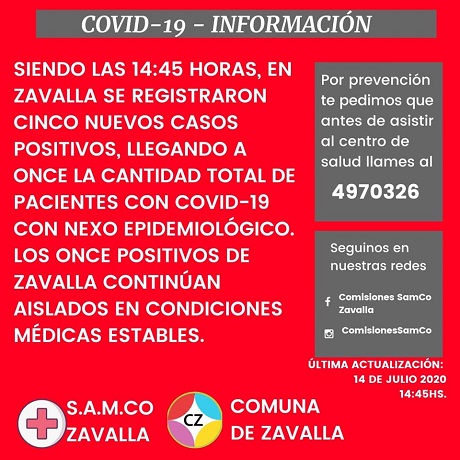 COVID-19 - INFORMACIÓN

SIENDO LAS 14:45 HORAS, EN ZAVALLA SE REGISTRARON CINCO NUEVOS CASOS POSITIVOS, LLEGANDO A ONCE LA CANTIDAD TOTAL DE PACIENTES CON COVID-19 CON NEXO EPIDEMIOLÓGICO. LOS ONCE POSITIVOS DE ZAVALLA CONTINÚAN AISLADOS EN CONDICIONES MÉDICAS ESTABLES.

Por prevención te pedimos que antes de asistir al centro de salud llames al

4970326

Seguinos en nuestras redes

Comisiones SamCo Zavalla

ComisionesSamCo

ÚLTIMA ACTUALIZACIÓN: 14 DE JULIO 2020 14:45HS.

S.A.M.CO ZAVALLA

CZ

COMUNA DE ZAVALLA